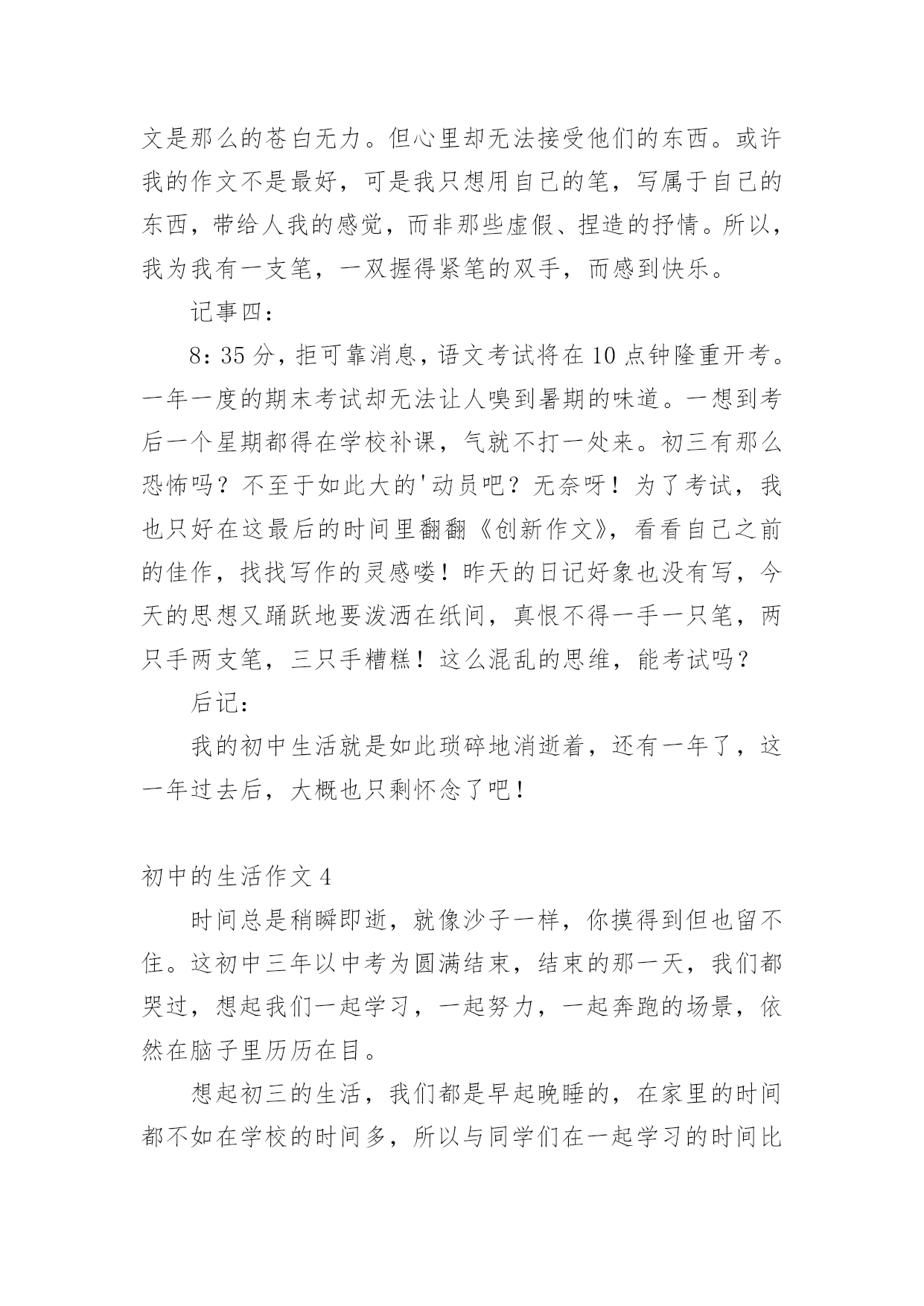 文是那么的苍白无力。但心里却无法接受他们的东西。或许我的作文不是最好，可是我只想用自己的笔，写属于自己的东西，带给人我的感觉，而非那些虚假、捏造的抒情。所以，我为我有一支笔，一双握得紧笔的双手，而感到快乐。

记事四：

8：35 分，拒可靠消息，语文考试将在 10 点钟隆重开考。一年一度的期末考试却无法让人嗅到暑期的味道。一想到考后一个星期都得在学校补课，气就不打一处来。初三有那么恐怖吗？不至于如此大的'动员吧？无奈呀！为了考试，我也只好在这最后的时间里翻翻《创新作文》，看看自己之前的佳作，找找写作的灵感喽！昨天的日记好象也没有写，今天的思想又踊跃地要泼洒在纸间，真恨不得一手一只笔，两只手两支笔，三只手糟糕！这么混乱的思维，能考试吗？

后记：

我的初中生活就是如此琐碎地消逝着，还有一年了，这一年过去后，大概也只剩怀念了吧！

初中的生活作文 4

时间总是稍瞬即逝，就像沙子一样，你摸得到但也留不住。这初中三年以中考为圆满结束，结束的那一天，我们都哭过，想起我们一起学习，一起努力，一起奔跑的场景，依然在脑子里历历在目。

想起初三的生活，我们都是早起晚睡的，在家里的时间都不如在学校的时间多，所以与同学们在一起学习的时间比